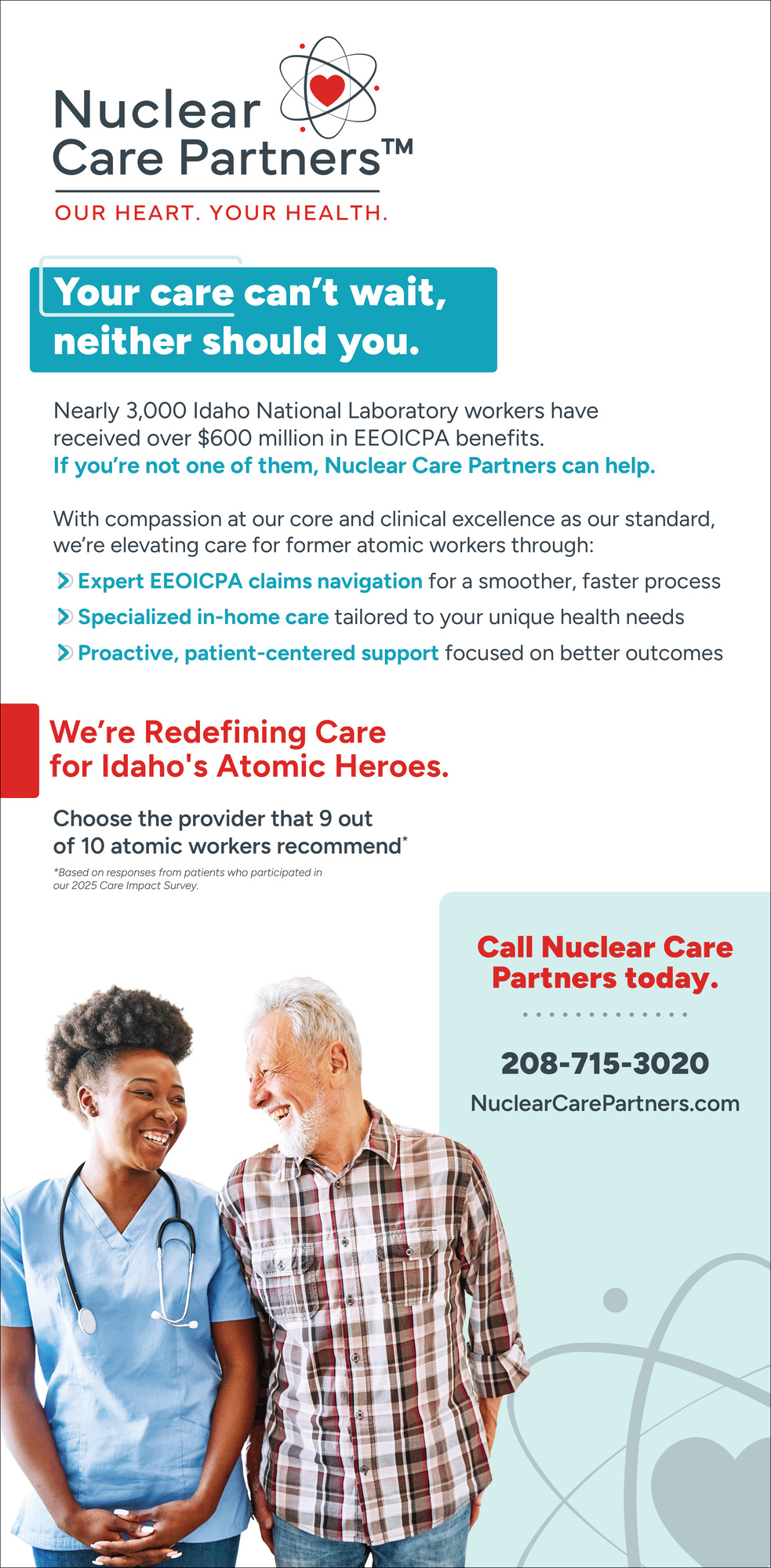 Nuclear Care Partners™

OUR HEART. YOUR HEALTH.

Your care can't wait, neither should you.

Nearly 3,000 Idaho National Laboratory workers have received over $600 million in EEOICPA benefits.
If you're not one of them, Nuclear Care Partners can help.

With compassion at our core and clinical excellence as our standard, we're elevating care for former atomic workers through:

Expert EEOICPA claims navigation for a smoother, faster process

Specialized in-home care tailored to your unique health needs

Proactive, patient-centered support focused on better outcomes

We're Redefining Care for Idaho's Atomic Heroes.

Choose the provider that 9 out of 10 atomic workers recommend*

*Based on responses from patients who participated in our 2025 Care Impact Survey.

Call Nuclear Care Partners today.

208-715-3020

NuclearCarePartners.com